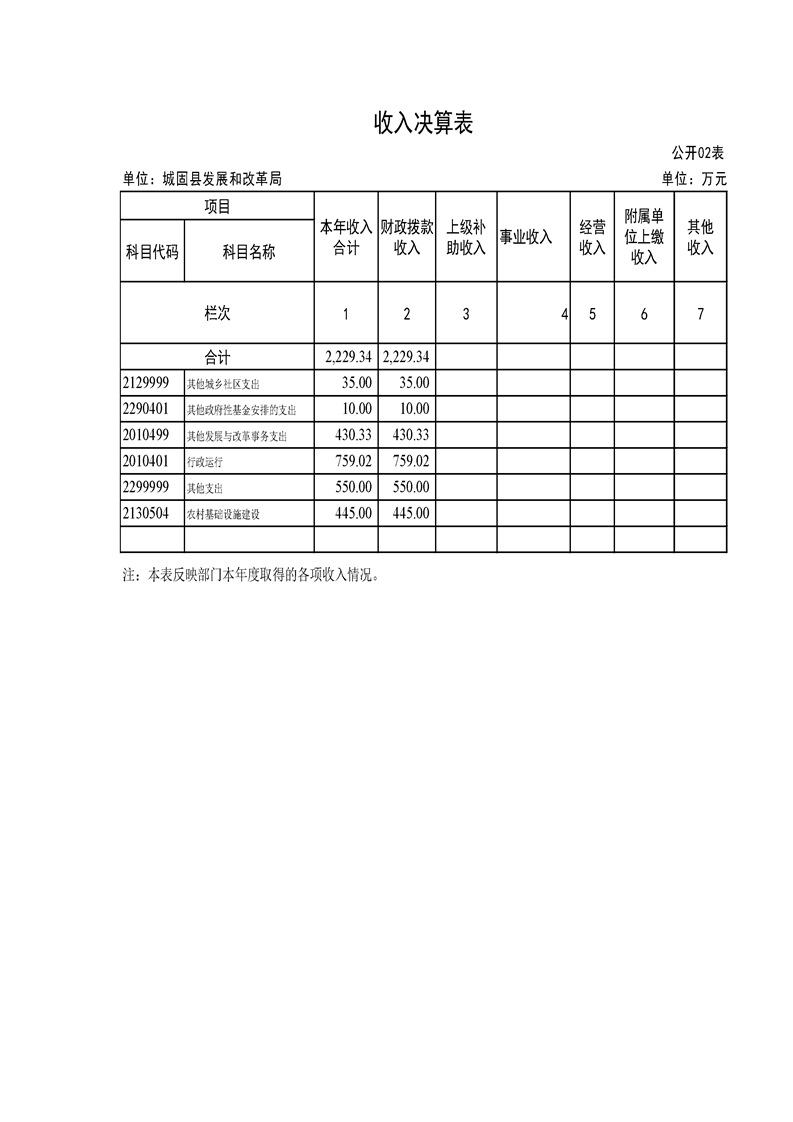 收入决算表

公开02表

单位：城固县发展和改革局

单位：万元

| 项目 | | 本年收入合计 | 财政拨款收入 | 上级补助收入 | 事业收入 | 经营收入 | 附属单位上缴收入 | 其他收入 |
|---|---|---|---|---|---|---|---|---|
| 科目代码 | 科目名称 | | | | | | | |
| 栏次 | | 1 | 2 | 3 | 4 | 5 | 6 | 7 |
| 合计 | | 2,229.34 | 2,229.34 | | | | | |
| 2129999 | 其他城乡社区支出 | 35.00 | 35.00 | | | | | |
| 2290401 | 其他政府性基金安排的支出 | 10.00 | 10.00 | | | | | |
| 2010499 | 其他发展与改革事务支出 | 430.33 | 430.33 | | | | | |
| 2010401 | 行政运行 | 759.02 | 759.02 | | | | | |
| 2299999 | 其他支出 | 550.00 | 550.00 | | | | | |
| 2130504 | 农村基础设施建设 | 445.00 | 445.00 | | | | | |
| | | | | | | | | |

注：本表反映部门本年度取得的各项收入情况。